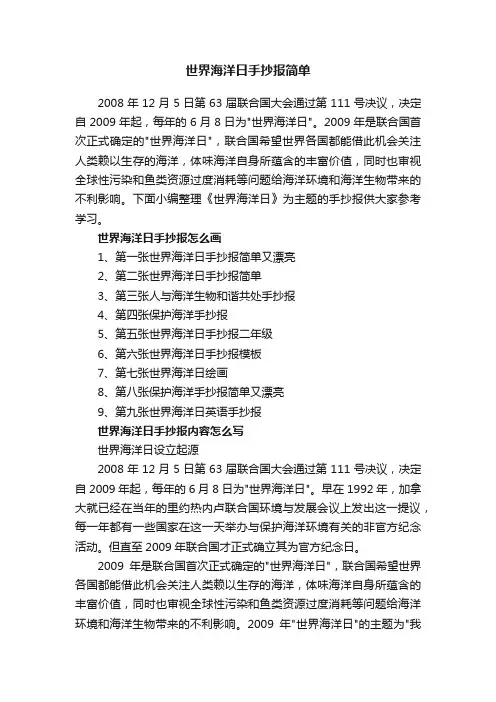 世界海洋日手抄报简单

2008 年 12 月 5 日第 63 届联合国大会通过第 111 号决议，决定自 2009 年起，每年的 6 月 8 日为"世界海洋日"。2009 年是联合国首次正式确定的"世界海洋日"，联合国希望世界各国都能借此机会关注人类赖以生存的海洋，体味海洋自身所蕴含的丰富价值，同时也审视全球性污染和鱼类资源过度消耗等问题给海洋环境和海洋生物带来的不利影响。下面小编整理《世界海洋日》为主题的手抄报供大家参考学习。

世界海洋日手抄报怎么画

1、第一张世界海洋日手抄报简单又漂亮

2、第二张世界海洋日手抄报简单

3、第三张人与海洋生物和谐共处手抄报

4、第四张保护海洋手抄报

5、第五张世界海洋日手抄报二年级

6、第六张世界海洋日手抄报模板

7、第七张世界海洋日绘画

8、第八张保护海洋手抄报简单又漂亮

9、第九张世界海洋日英语手抄报

世界海洋日手抄报内容怎么写

世界海洋日设立起源

2008 年 12 月 5 日第 63 届联合国大会通过第 111 号决议，决定自 2009 年起，每年的 6 月 8 日为"世界海洋日"。早在 1992 年，加拿大就已经在当年的里约热内卢联合国环境与发展会议上发出这一提议，每一年都有一些国家在这一天举办与保护海洋环境有关的非官方纪念活动。但直至 2009 年联合国才正式确立其为官方纪念日。

2009 年是联合国首次正式确定的"世界海洋日"，联合国希望世界各国都能借此机会关注人类赖以生存的海洋，体味海洋自身所蕴含的丰富价值，同时也审视全球性污染和鱼类资源过度消耗等问题给海洋环境和海洋生物带来的不利影响。2009 年"世界海洋日"的主题为"我